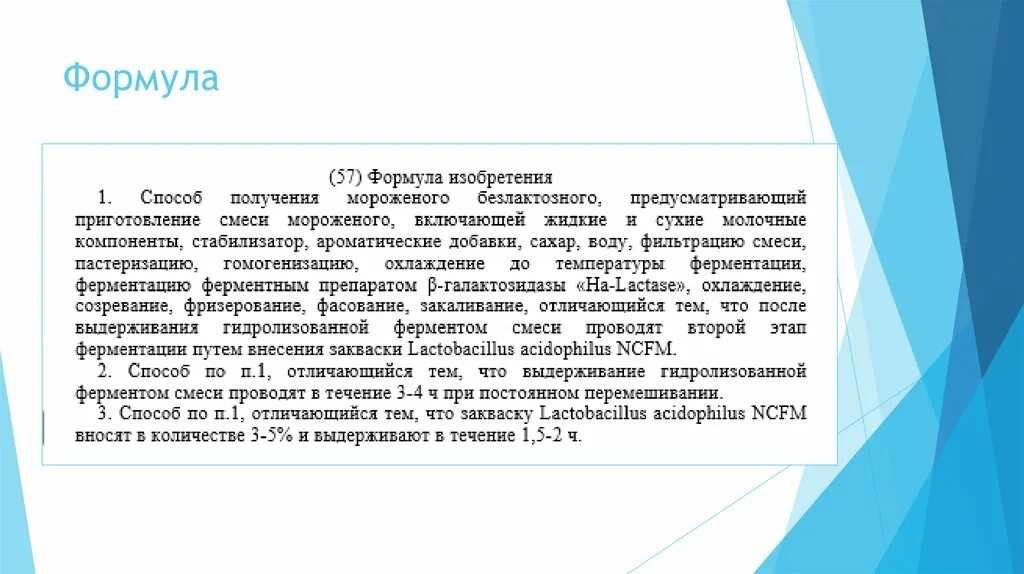 Формула

(57) Формула изобретения

1. Способ получения мороженого безлактозного, предусматривающий приготовление смеси мороженого, включающей жидкие и сухие молочные компоненты, стабилизатор, ароматические добавки, сахар, воду, фильтрацию смеси, пастеризацию, гомогенизацию, охлаждение до температуры ферментации, ферментацию ферментным препаратом β-галактозидазы «Ha-Lactase», охлаждение, созревание, фризерование, фасование, закаливание, отличающийся тем, что после выдерживания гидролизованной ферментом смеси проводят второй этап ферментации путем внесения закваски Lactobacillus acidophilus NCFM.

2. Способ по п.1, отличающийся тем, что выдерживание гидролизованной ферментом смеси проводят в течение 3-4 ч при постоянном перемешивании.

3. Способ по п.1, отличающийся тем, что закваску Lactobacillus acidophilus NCFM вносят в количестве 3-5% и выдерживают в течение 1,5-2 ч.